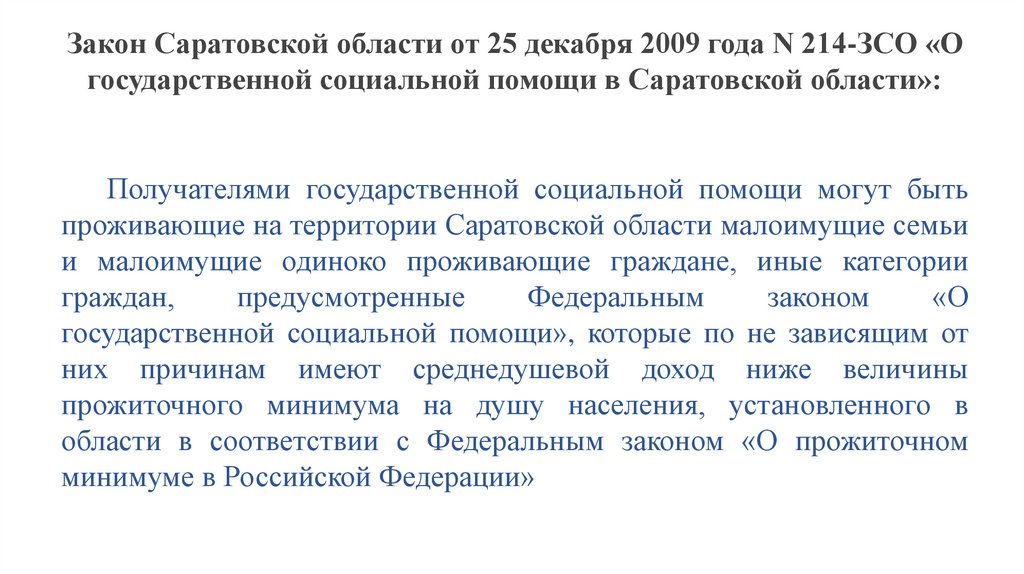 Закон Саратовской области от 25 декабря 2009 года N 214-ЗСО «О государственной социальной помощи в Саратовской области»:

Получателями государственной социальной помощи могут быть проживающие на территории Саратовской области малоимущие семьи и малоимущие одиноко проживающие граждане, иные категории граждан, предусмотренные Федеральным законом «О государственной социальной помощи», которые по не зависящим от них причинам имеют среднедушевой доход ниже величины прожиточного минимума на душу населения, установленного в области в соответствии с Федеральным законом «О прожиточном минимуме в Российской Федерации»